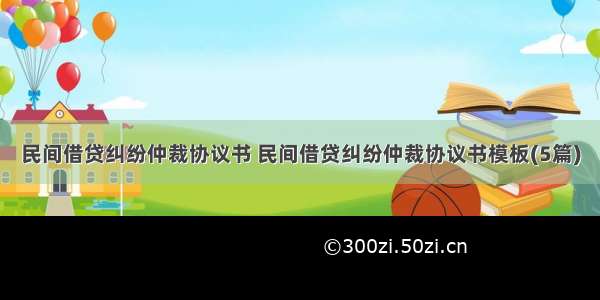 民间借贷纠纷仲裁协议书 民间借贷纠纷仲裁协议书模板(5篇)

©300zi.50zi.cn